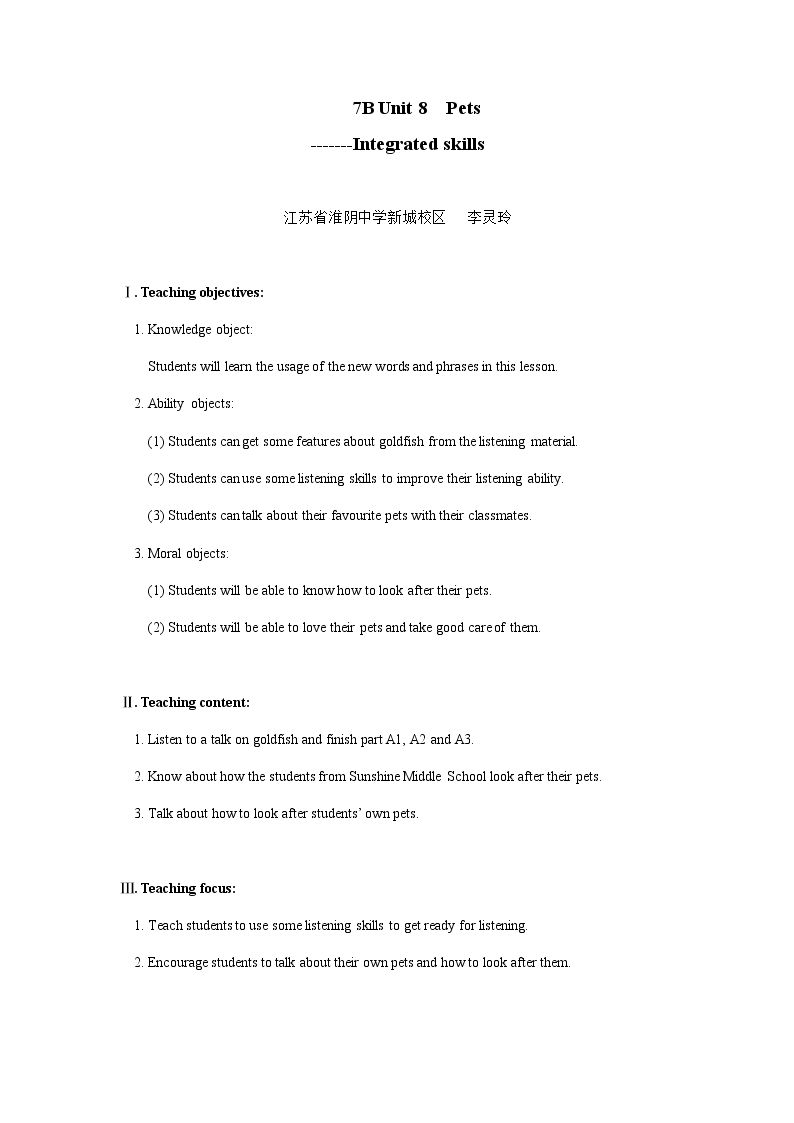 7B Unit 8 Pets

-------Integrated skills

江苏省淮阴中学新城校区 李灵玲

Ⅰ. Teaching objectives:

1. Knowledge object:

Students will learn the usage of the new words and phrases in this lesson.

2. Ability objects:

(1) Students can get some features about goldfish from the listening material.

(2) Students can use some listening skills to improve their listening ability.

(3) Students can talk about their favourite pets with their classmates.

3. Moral objects:

(1) Students will be able to know how to look after their pets.

(2) Students will be able to love their pets and take good care of them.

Ⅱ. Teaching content:

1. Listen to a talk on goldfish and finish part A1, A2 and A3.

2. Know about how the students from Sunshine Middle School look after their pets.

3. Talk about how to look after students' own pets.

Ⅲ. Teaching focus:

1. Teach students to use some listening skills to get ready for listening.

2. Encourage students to talk about their own pets and how to look after them.